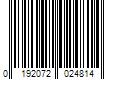 0 192072 024814